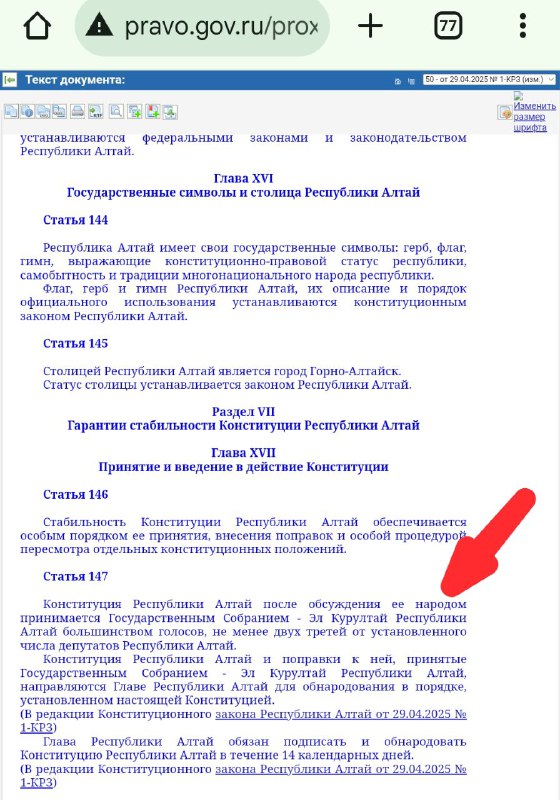 pravo.gov.ru/prox

77

Текст документа:

50 - от 29.04.2025 № 1-КРЗ (изм.)

Изменить размер шрифта

устанавливаются федеральными законами и законодательством Республики Алтай.

Глава XVI
Государственные символы и столица Республики Алтай

Статья 144

Республика Алтай имеет свои государственные символы: герб, флаг, гимн, выражающие конституционно-правовой статус республики, самобытность и традиции многонационального народа республики.
Флаг, герб и гимн Республики Алтай, их описание и порядок официального использования устанавливаются конституционным законом Республики Алтай.

Статья 145

Столицей Республики Алтай является город Горно-Алтайск.
Статус столицы устанавливается законом Республики Алтай.

Раздел VII
Гарантии стабильности Конституции Республики Алтай

Глава XVII
Принятие и введение в действие Конституции

Статья 146

Стабильность Конституции Республики Алтай обеспечивается особым порядком ее принятия, внесения поправок и особой процедурой пересмотра отдельных конституционных положений.

Статья 147

Конституция Республики Алтай после обсуждения ее народом принимается Государственным Собранием - Эл Курултай Республики Алтай большинством голосов, не менее двух третей от установленного числа депутатов Республики Алтай.
Конституция Республики Алтай и поправки к ней, принятые Государственным Собранием - Эл Курултай Республики Алтай, направляются Главе Республики Алтай для обнародования в порядке, установленном настоящей Конституцией.
(В редакции Конституционного закона Республики Алтай от 29.04.2025 № 1-КРЗ)
Глава Республики Алтай обязан подписать и обнародовать Конституцию Республики Алтай в течение 14 календарных дней.
(В редакции Конституционного закона Республики Алтай от 29.04.2025 № 1-КРЗ)